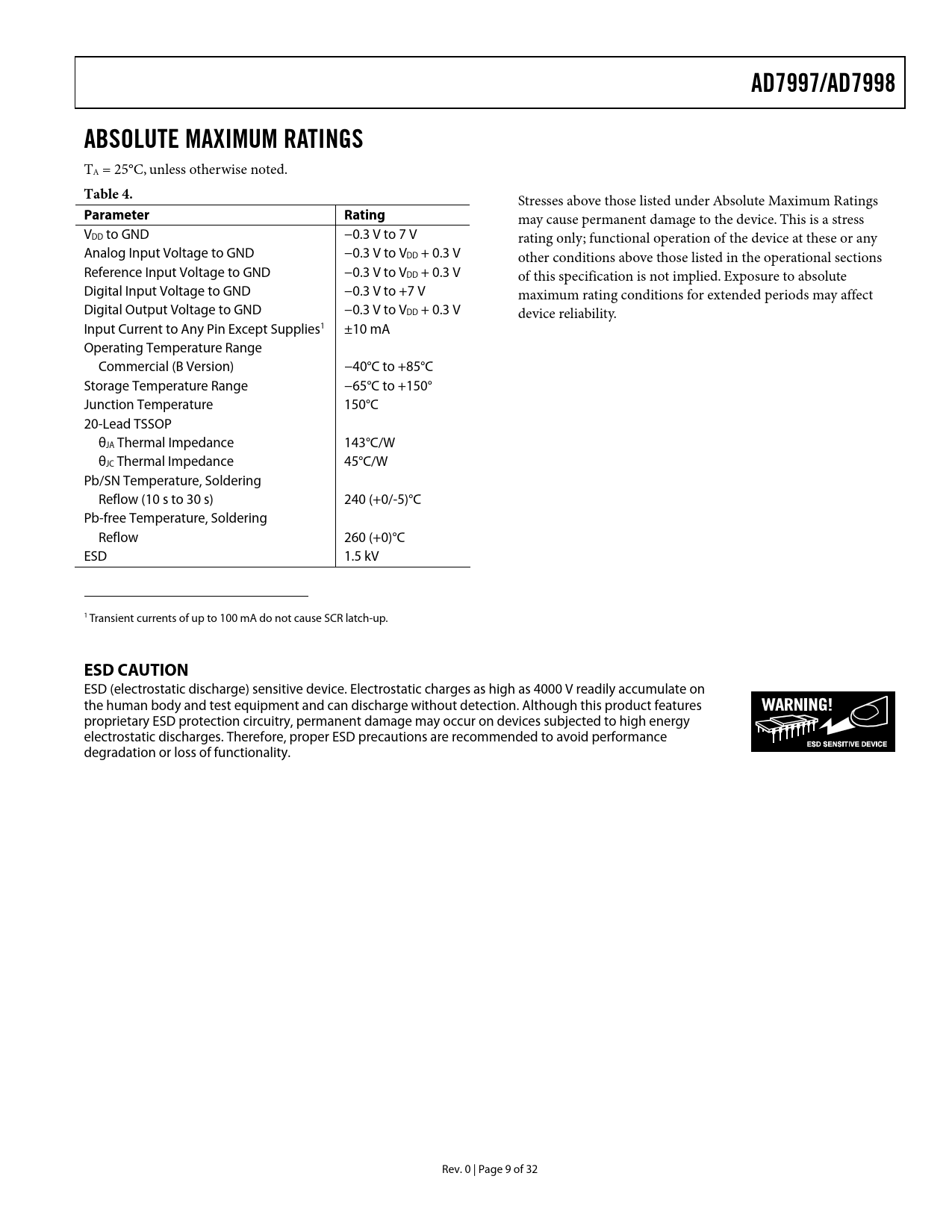 AD7997/AD7998

ABSOLUTE MAXIMUM RATINGS

$T_A$ = 25°C, unless otherwise noted.

Table 4.

| Parameter | Rating |
|---|---|
| $V_{DD}$ to GND | −0.3 V to 7 V |
| Analog Input Voltage to GND | −0.3 V to $V_{DD}$ + 0.3 V |
| Reference Input Voltage to GND | −0.3 V to $V_{DD}$ + 0.3 V |
| Digital Input Voltage to GND | −0.3 V to +7 V |
| Digital Output Voltage to GND | −0.3 V to $V_{DD}$ + 0.3 V |
| Input Current to Any Pin Except Supplies$^1$ | ±10 mA |
| Operating Temperature Range | |
| Commercial (B Version) | −40°C to +85°C |
| Storage Temperature Range | −65°C to +150° |
| Junction Temperature | 150°C |
| 20-Lead TSSOP | |
| $θ_{JA}$ Thermal Impedance | 143°C/W |
| $θ_{JC}$ Thermal Impedance | 45°C/W |
| Pb/SN Temperature, Soldering | |
| Reflow (10 s to 30 s) | 240 (+0/-5)°C |
| Pb-free Temperature, Soldering | |
| Reflow | 260 (+0)°C |
| ESD | 1.5 kV |

$^1$ Transient currents of up to 100 mA do not cause SCR latch-up.

Stresses above those listed under Absolute Maximum Ratings may cause permanent damage to the device. This is a stress rating only; functional operation of the device at these or any other conditions above those listed in the operational sections of this specification is not implied. Exposure to absolute maximum rating conditions for extended periods may affect device reliability.

ESD CAUTION
ESD (electrostatic discharge) sensitive device. Electrostatic charges as high as 4000 V readily accumulate on the human body and test equipment and can discharge without detection. Although this product features proprietary ESD protection circuitry, permanent damage may occur on devices subjected to high energy electrostatic discharges. Therefore, proper ESD precautions are recommended to avoid performance degradation or loss of functionality.

WARNING!
ESD SENSITIVE DEVICE

Rev. 0 | Page 9 of 32